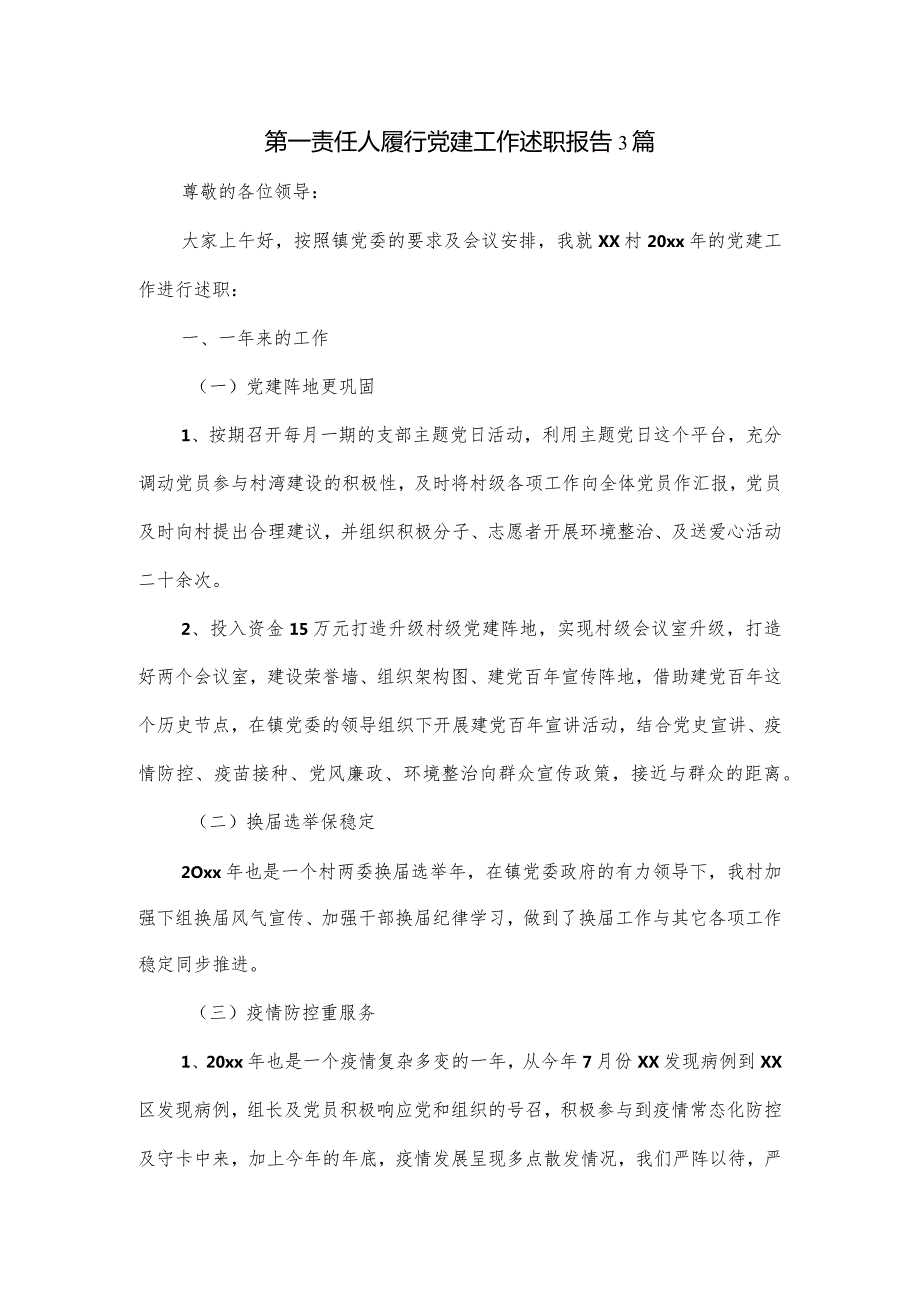 第一责任人履行党建工作述职报告3篇

尊敬的各位领导：

大家上午好，按照镇党委的要求及会议安排，我就XX村20xx年的党建工作进行述职：

一、一年来的工作

（一）党建阵地更巩固

1、按期召开每月一期的支部主题党日活动，利用主题党日这个平台，充分调动党员参与村湾建设的积极性，及时将村级各项工作向全体党员作汇报，党员及时向村提出合理建议，并组织积极分子、志愿者开展环境整治、及送爱心活动二十余次。

2、投入资金15万元打造升级村级党建阵地，实现村级会议室升级，打造好两个会议室，建设荣誉墙、组织架构图、建党百年宣传阵地，借助建党百年这个历史节点，在镇党委的领导组织下开展建党百年宣讲活动，结合党史宣讲、疫情防控、疫苗接种、党风廉政、环境整治向群众宣传政策，接近与群众的距离。

（二）换届选举保稳定

2Oxx年也是一个村两委换届选举年，在镇党委政府的有力领导下，我村加强下组换届风气宣传、加强干部换届纪律学习，做到了换届工作与其它各项工作稳定同步推进。

（三）疫情防控重服务

1、20xx年也是一个疫情复杂多变的一年，从今年7月份XX发现病例到XX区发现病例，组长及党员积极响应党和组织的号召，积极参与到疫情常态化防控及守卡中来，加上今年的年底，疫情发展呈现多点散发情况，我们严阵以待，严